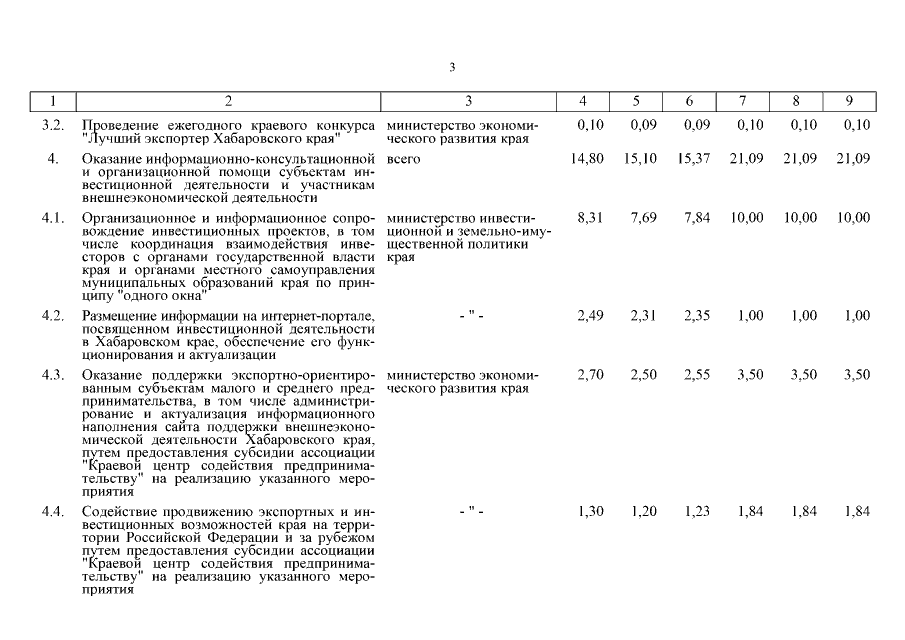 3

| 1 | 2 | 3 | 4 | 5 | 6 | 7 | 8 | 9 |
|---|---|---|---|---|---|---|---|---|
| 3.2. | Проведение ежегодного краевого конкурса "Лучший экспортер Хабаровского края" | министерство экономического развития края | 0,10 | 0,09 | 0,09 | 0,10 | 0,10 | 0,10 |
| 4. | Оказание информационно-консультационной и организационной помощи субъектам инвестиционной деятельности и участникам внешнеэкономической деятельности | всего | 14,80 | 15,10 | 15,37 | 21,09 | 21,09 | 21,09 |
| 4.1. | Организационное и информационное сопровождение инвестиционных проектов, в том числе координация взаимодействия инвесторов с органами государственной власти края и органами местного самоуправления муниципальных образований края по принципу "одного окна" | министерство инвестиционной и земельно-имущественной политики края | 8,31 | 7,69 | 7,84 | 10,00 | 10,00 | 10,00 |
| 4.2. | Размещение информации на интернет-портале, посвященном инвестиционной деятельности в Хабаровском крае, обеспечение его функционирования и актуализации | - " - | 2,49 | 2,31 | 2,35 | 1,00 | 1,00 | 1,00 |
| 4.3. | Оказание поддержки экспортно-ориентированным субъектам малого и среднего предпринимательства, в том числе администрирование и актуализация информационного наполнения сайта поддержки внешнеэкономической деятельности Хабаровского края, путем предоставления субсидии ассоциации "Краевой центр содействия предпринимательству" на реализацию указанного мероприятия | министерство экономического развития края | 2,70 | 2,50 | 2,55 | 3,50 | 3,50 | 3,50 |
| 4.4. | Содействие продвижению экспортных и инвестиционных возможностей края на территории Российской Федерации и за рубежом путем предоставления субсидии ассоциации "Краевой центр содействия предпринимательству" на реализацию указанного мероприятия | - " - | 1,30 | 1,20 | 1,23 | 1,84 | 1,84 | 1,84 |